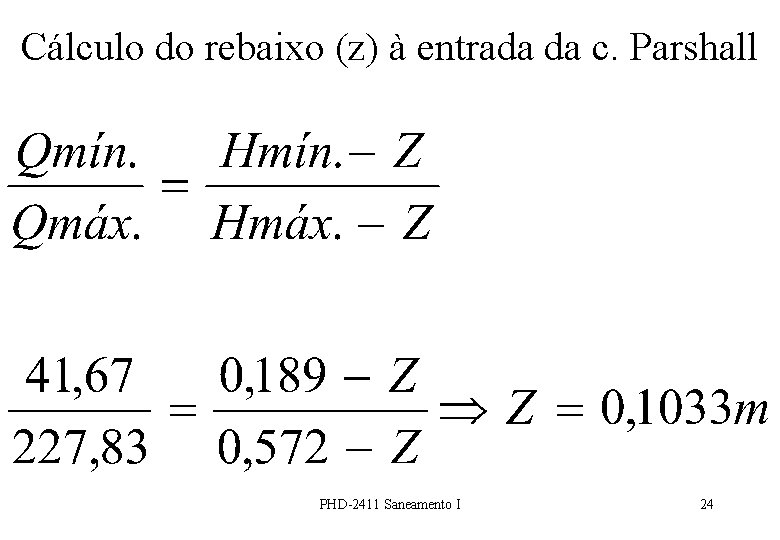 Cálculo do rebaixo (z) à entrada da c. Parshall

$\frac{Qmín.}{Qmáx.} = \frac{Hmín. - Z}{Hmáx. - Z}$

$\frac{41,67}{227,83} = \frac{0,189 - Z}{0,572 - Z} \Rightarrow Z = 0,1033m$

PHD-2411 Saneamento I

24